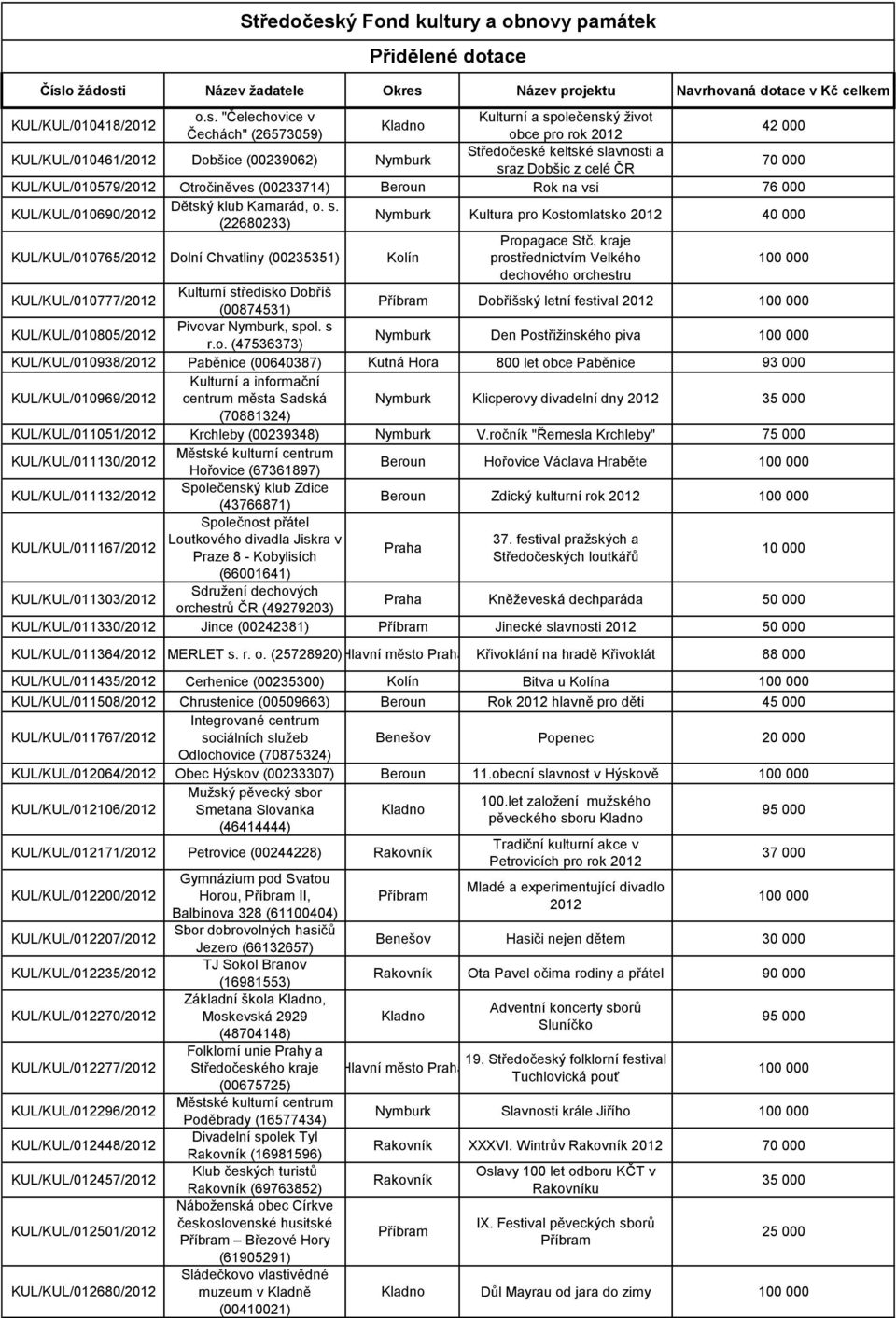 Středočeský Fond kultury a obnovy památek

Přidělené dotace

| Číslo žádosti | Název žadatele | Okres | Název projektu | Navrhovaná dotace v Kč celkem |
|---|---|---|---|---|
| KUL/KUL/010418/2012 | o.s. "Čelechovice v Čechách" (26573059) | Kladno | Kulturní a společenský život obce pro rok 2012 | 42 000 |
| KUL/KUL/010461/2012 | Dobšice (00239062) | Nymburk | Středočeské keltské slavnosti a sraz Dobšic z celé ČR | 70 000 |
| KUL/KUL/010579/2012 | Otročiněves (00233714) | Beroun | Rok na vsi | 76 000 |
| KUL/KUL/010690/2012 | Dětský klub Kamarád, o. s. (22680233) | Nymburk | Kultura pro Kostomlatsko 2012 | 40 000 |
| KUL/KUL/010765/2012 | Dolní Chvatliny (00235351) | Kolín | Propagace Stč. kraje prostřednictvím Velkého dechového orchestru | 100 000 |
| KUL/KUL/010777/2012 | Kulturní středisko Dobříš (00874531) | Příbram | Dobříšský letní festival 2012 | 100 000 |
| KUL/KUL/010805/2012 | Pivovar Nymburk, spol. s r.o. (47536373) | Nymburk | Den Postřižinského piva | 100 000 |
| KUL/KUL/010938/2012 | Paběnice (00640387) | Kutná Hora | 800 let obce Paběnice | 93 000 |
| KUL/KUL/010969/2012 | Kulturní a informační centrum města Sadská (70881324) | Nymburk | Klicperovy divadelní dny 2012 | 35 000 |
| KUL/KUL/011051/2012 | Krchleby (00239348) | Nymburk | V.ročník "Řemesla Krchleby" | 75 000 |
| KUL/KUL/011130/2012 | Městské kulturní centrum Hořovice (67361897) | Beroun | Hořovice Václava Hraběte | 100 000 |
| KUL/KUL/011132/2012 | Společenský klub Zdice (43766871) | Beroun | Zdický kulturní rok 2012 | 100 000 |
| KUL/KUL/011167/2012 | Společnost přátel Loutkového divadla Jiskra v Praze 8 - Kobylisích (66001641) | Praha | 37. festival pražských a Středočeských loutkářů | 10 000 |
| KUL/KUL/011303/2012 | Sdružení dechových orchestrů ČR (49279203) | Praha | Kněževeská dechparáda | 50 000 |
| KUL/KUL/011330/2012 | Jince (00242381) | Příbram | Jinecké slavnosti 2012 | 50 000 |
| KUL/KUL/011364/2012 | MERLET s. r. o. (25728920) | Hlavní město Praha | Křivoklání na hradě Křivoklát | 88 000 |
| KUL/KUL/011435/2012 | Cerhenice (00235300) | Kolín | Bitva u Kolína | 100 000 |
| KUL/KUL/011508/2012 | Chrustenice (00509663) | Beroun | Rok 2012 hlavně pro děti | 45 000 |
| KUL/KUL/011767/2012 | Integrované centrum sociálních služeb Odlochovice (70875324) | Benešov | Popenec | 20 000 |
| KUL/KUL/012064/2012 | Obec Hýskov (00233307) | Beroun | 11.obecní slavnost v Hýskově | 100 000 |
| KUL/KUL/012106/2012 | Mužský pěvecký sbor Smetana Slovanka (46414444) | Kladno | 100.let založení mužského pěveckého sboru Kladno | 95 000 |
| KUL/KUL/012171/2012 | Petrovice (00244228) | Rakovník | Tradiční kulturní akce v Petrovicích pro rok 2012 | 37 000 |
| KUL/KUL/012200/2012 | Gymnázium pod Svatou Horou, Příbram II, Balbínova 328 (61100404) | Příbram | Mladé a experimentující divadlo 2012 | 100 000 |
| KUL/KUL/012207/2012 | Sbor dobrovolných hasičů Jezero (66132657) | Benešov | Hasiči nejen dětem | 30 000 |
| KUL/KUL/012235/2012 | TJ Sokol Branov (16981553) | Rakovník | Ota Pavel očima rodiny a přátel | 90 000 |
| KUL/KUL/012270/2012 | Základní škola Kladno, Moskevská 2929 (48704148) | Kladno | Adventní koncerty sborů Sluníčko | 95 000 |
| KUL/KUL/012277/2012 | Folklorní unie Prahy a Středočeského kraje (00675725) | Hlavní město Praha | 19. Středočeský folklorní festival Tuchlovická pouť | 100 000 |
| KUL/KUL/012296/2012 | Městské kulturní centrum Poděbrady (16577434) | Nymburk | Slavnosti krále Jiřího | 100 000 |
| KUL/KUL/012448/2012 | Divadelní spolek Tyl Rakovník (16981596) | Rakovník | XXXVI. Wintrův Rakovník 2012 | 70 000 |
| KUL/KUL/012457/2012 | Klub českých turistů Rakovník (69763852) | Rakovník | Oslavy 100 let odboru KČT v Rakovníku | 35 000 |
| KUL/KUL/012501/2012 | Náboženská obec Církve československé husitské Příbram – Březové Hory (61905291) | Příbram | IX. Festival pěveckých sborů Příbram | 25 000 |
| KUL/KUL/012680/2012 | Sládečkovo vlastivědné muzeum v Kladně (00410021) | Kladno | Důl Mayrau od jara do zimy | 100 000 |